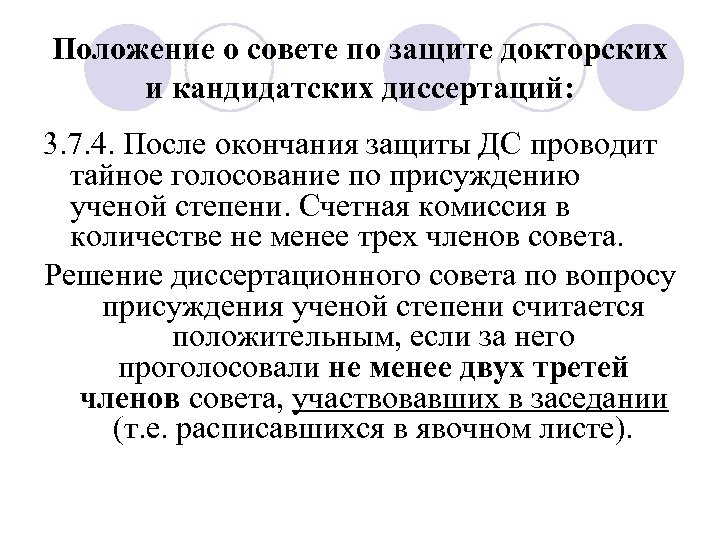 Положение о совете по защите докторских и кандидатских диссертаций:

3.7.4. После окончания защиты ДС проводит тайное голосование по присуждению ученой степени. Счетная комиссия в количестве не менее трех членов совета.

Решение диссертационного совета по вопросу присуждения ученой степени считается положительным, если за него проголосовали не менее двух третей членов совета, участвовавших в заседании (т.е. расписавшихся в явочном листе).